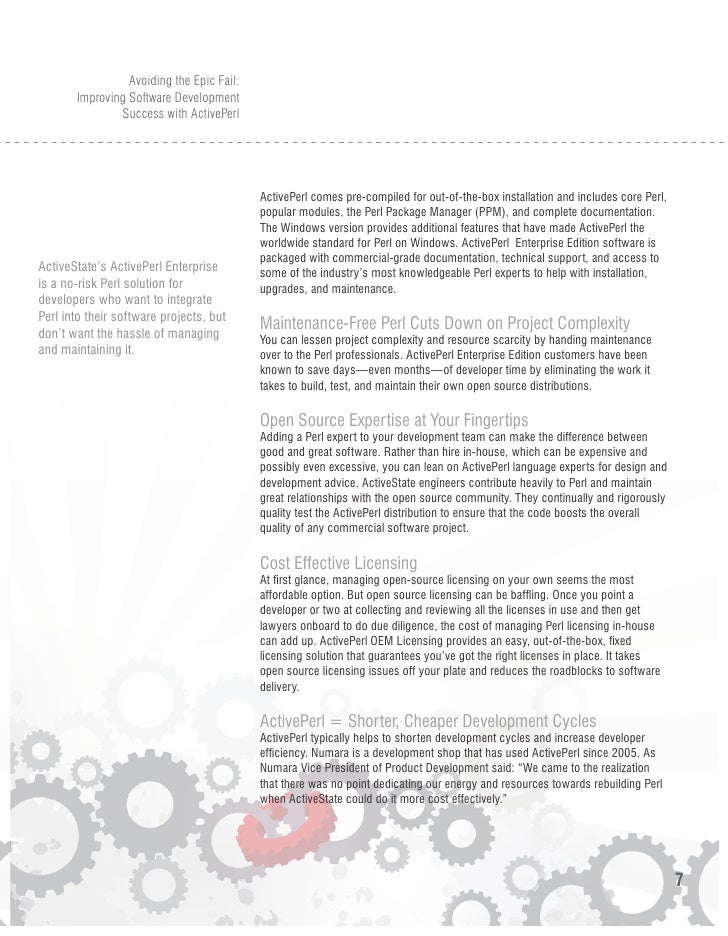 Avoiding the Epic Fail:
Improving Software Development
Success with ActivePerl

ActiveState's ActivePerl Enterprise is a no-risk Perl solution for developers who want to integrate Perl into their software projects, but don't want the hassle of managing and maintaining it.

ActivePerl comes pre-compiled for out-of-the-box installation and includes core Perl, popular modules, the Perl Package Manager (PPM), and complete documentation. The Windows version provides additional features that have made ActivePerl the worldwide standard for Perl on Windows. ActivePerl Enterprise Edition software is packaged with commercial-grade documentation, technical support, and access to some of the industry's most knowledgeable Perl experts to help with installation, upgrades, and maintenance.

Maintenance-Free Perl Cuts Down on Project Complexity
You can lessen project complexity and resource scarcity by handing maintenance over to the Perl professionals. ActivePerl Enterprise Edition customers have been known to save days—even months—of developer time by eliminating the work it takes to build, test, and maintain their own open source distributions.

Open Source Expertise at Your Fingertips
Adding a Perl expert to your development team can make the difference between good and great software. Rather than hire in-house, which can be expensive and possibly even excessive, you can lean on ActivePerl language experts for design and development advice. ActiveState engineers contribute heavily to Perl and maintain great relationships with the open source community. They continually and rigorously quality test the ActivePerl distribution to ensure that the code boosts the overall quality of any commercial software project.

Cost Effective Licensing
At first glance, managing open-source licensing on your own seems the most affordable option. But open source licensing can be baffling. Once you point a developer or two at collecting and reviewing all the licenses in use and then get lawyers onboard to do due diligence, the cost of managing Perl licensing in-house can add up. ActivePerl OEM Licensing provides an easy, out-of-the-box, fixed licensing solution that guarantees you've got the right licenses in place. It takes open source licensing issues off your plate and reduces the roadblocks to software delivery.

ActivePerl = Shorter, Cheaper Development Cycles
ActivePerl typically helps to shorten development cycles and increase developer efficiency. Numara is a development shop that has used ActivePerl since 2005. As Numara Vice President of Product Development said: "We came to the realization that there was no point dedicating our energy and resources towards rebuilding Perl when ActiveState could do it more cost effectively."

7